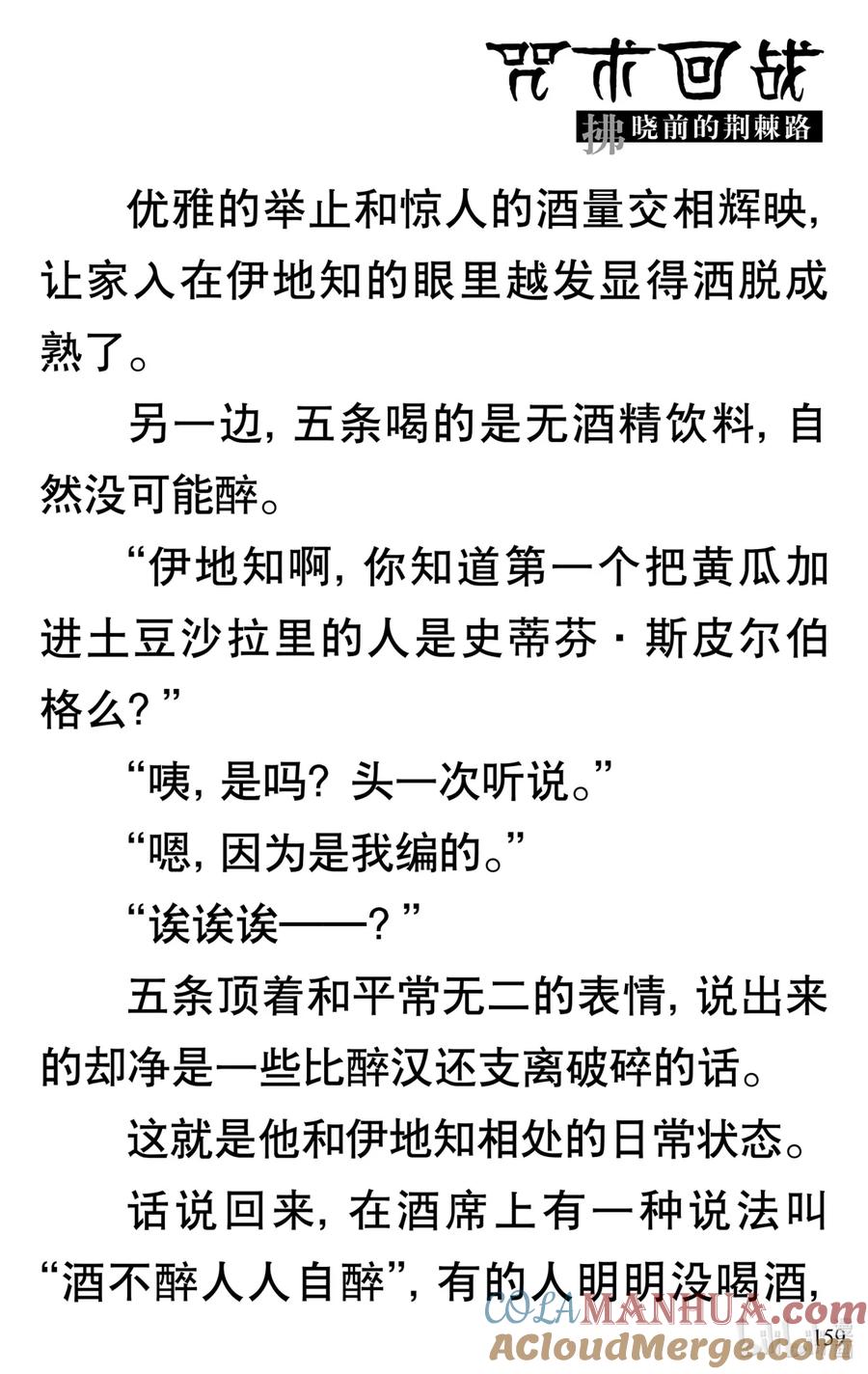 咒术回战
拂晓前的荆棘路

优雅的举止和惊人的酒量交相辉映，让家入在伊地知的眼里越发显得洒脱成熟了。

另一边，五条喝的是无酒精饮料，自然没可能醉。

“伊地知啊，你知道第一个把黄瓜加进土豆沙拉里的人是史蒂芬·斯皮尔伯格么？”

“咦，是吗？头一次听说。”

“嗯，因为是我编的。”

“诶诶诶——？”

五条顶着和平常无二的表情，说出来的却净是一些比醉汉还支离破碎的话。

这就是他和伊地知相处的日常状态。

话说回来，在酒席上有一种说法叫“酒不醉人人自醉”，有的人明明没喝酒，

COLAMANHUA.com
ACloudMerge.com

159